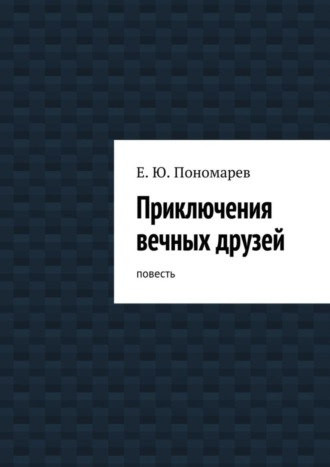 Е. Ю. Пономарев

Приключения вечных друзей

повесть